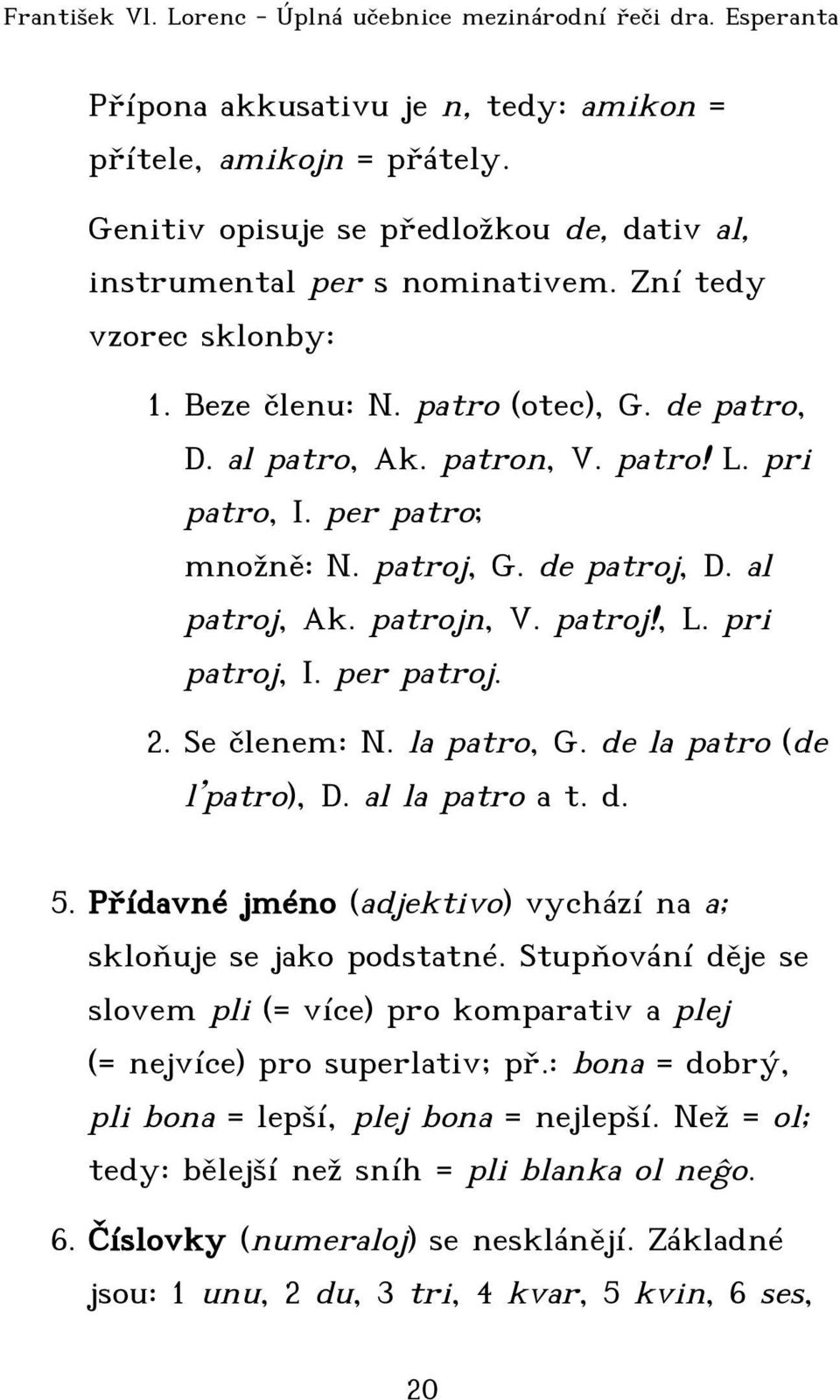 František Vl. Lorenc - Úplná učebnice mezinárodní řeči dra. Esperanta

Přípona akkusativu je n, tedy: amikon = přítele, amikojn = přátely.

Genitiv opisuje se předložkou de, dativ al, instrumental per s nominativem. Zní tedy vzorec sklonby:

1. Beze členu: N. patro (otec), G. de patro, D. al patro, Ak. patron, V. patro! L. pri patro, I. per patro;
množně: N. patroj, G. de patroj, D. al patroj, Ak. patrojn, V. patroj!, L. pri patroj, I. per patroj.

2. Se členem: N. la patro, G. de la patro (de l'patro), D. al la patro a t. d.

5. Přídavné jméno (adjektivo) vychází na a; skloňuje se jako podstatné. Stupňování děje se slovem pli (= více) pro komparativ a plej (= nejvíce) pro superlativ; př.: bona = dobrý, pli bona = lepší, plej bona = nejlepší. Než = ol; tedy: bělejší než sníh = pli blanka ol neĝo.

6. Číslovky (numeraloj) se nesklánějí. Základné jsou: 1 unu, 2 du, 3 tri, 4 kvar, 5 kvin, 6 ses,

20